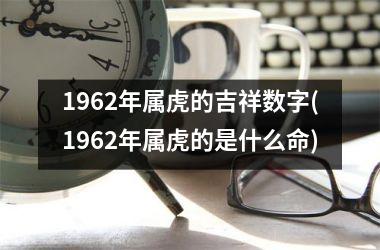 1962年属虎的吉祥数字(1962年属虎的是什么命)